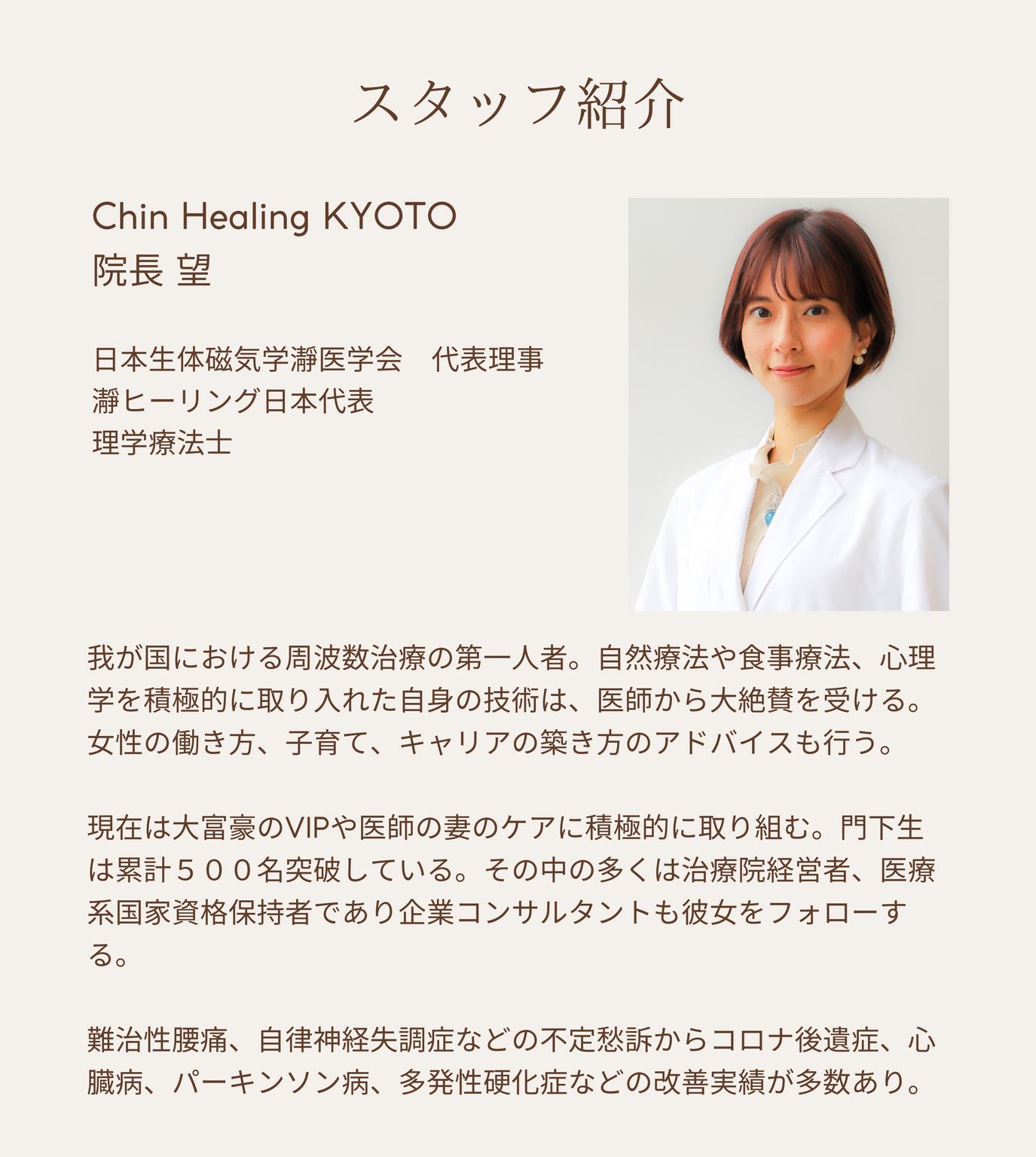 スタッフ紹介

Chin Healing KYOTO
院長 望

日本生体磁気学瀞医学会　代表理事
瀞ヒーリング日本代表
理学療法士

我が国における周波数治療の第一人者。自然療法や食事療法、心理学を積極的に取り入れた自身の技術は、医師から大絶賛を受ける。女性の働き方、子育て、キャリアの築き方のアドバイスも行う。

現在は大富豪のVIPや医師の妻のケアに積極的に取り組む。門下生は累計５００名突破している。その中の多くは治療院経営者、医療系国家資格保持者であり企業コンサルタントも彼女をフォローする。

難治性腰痛、自律神経失調症などの不定愁訴からコロナ後遺症、心臓病、パーキンソン病、多発性硬化症などの改善実績が多数あり。